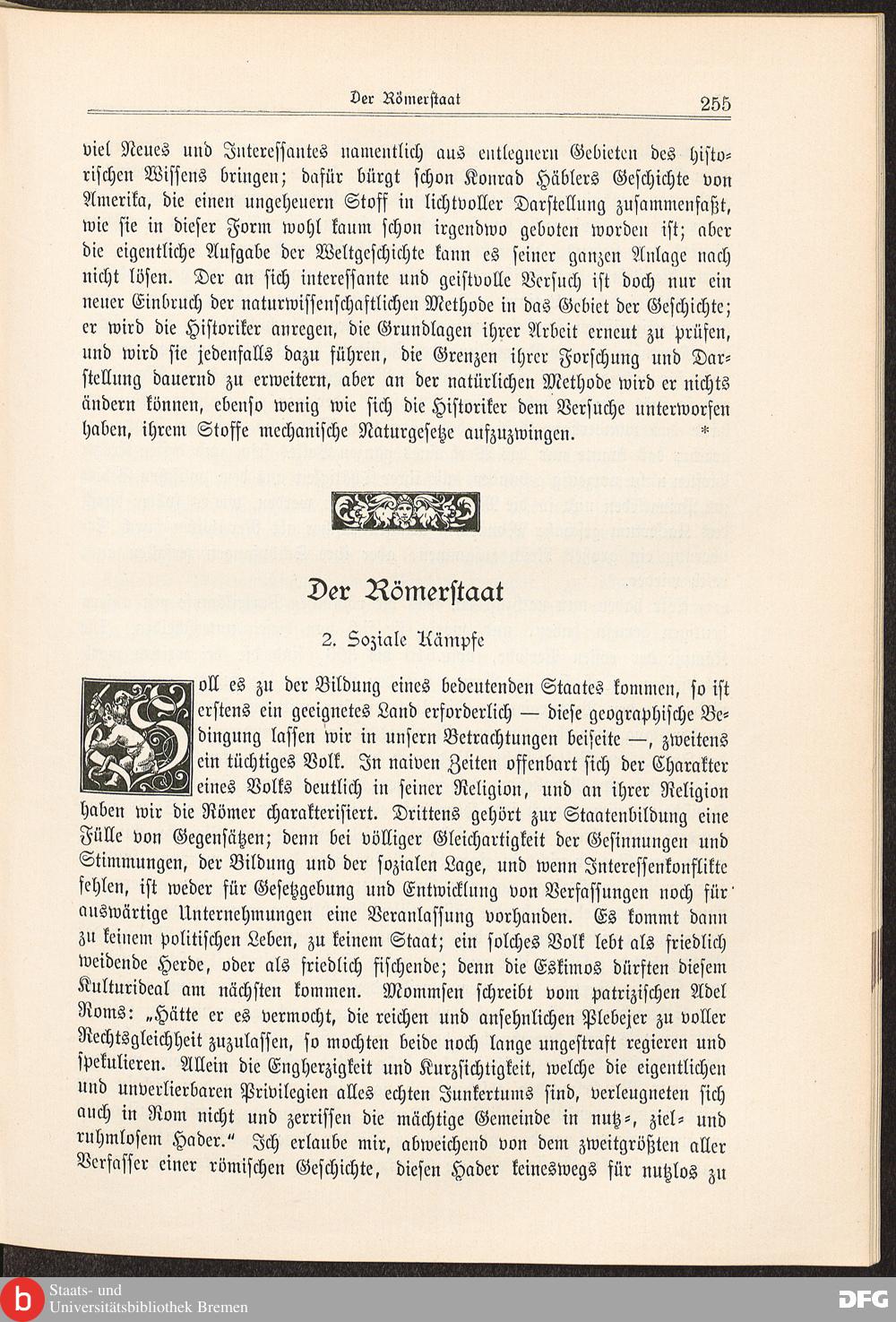 Der Römerstaat 255

viel Neues und Interessantes namentlich aus entlegnern Gebieten des historischen Wissens bringen; dafür bürgt schon Konrad Häblers Geschichte von Amerika, die einen ungeheuern Stoff in lichtvoller Darstellung zusammenfaßt, wie sie in dieser Form wohl kaum schon irgendwo geboten worden ist; aber die eigentliche Aufgabe der Weltgeschichte kann es seiner ganzen Anlage nach nicht lösen. Der an sich interessante und geistvolle Versuch ist doch nur ein neuer Einbruch der naturwissenschaftlichen Methode in das Gebiet der Geschichte; er wird die Historiker anregen, die Grundlagen ihrer Arbeit erneut zu prüfen, und wird sie jedenfalls dazu führen, die Grenzen ihrer Forschung und Darstellung dauernd zu erweitern, aber an der natürlichen Methode wird er nichts ändern können, ebenso wenig wie sich die Historiker dem Versuche unterworfen haben, ihrem Stoffe mechanische Naturgesetze aufzuzwingen. *

Der Römerstaat

2. Soziale Kämpfe

Soll es zu der Bildung eines bedeutenden Staates kommen, so ist erstens ein geeignetes Land erforderlich — diese geographische Bedingung lassen wir in unsern Betrachtungen beiseite —, zweitens ein tüchtiges Volk. In naiven Zeiten offenbart sich der Charakter eines Volks deutlich in seiner Religion, und an ihrer Religion haben wir die Römer charakterisiert. Drittens gehört zur Staatenbildung eine Fülle von Gegensätzen; denn bei völliger Gleichartigkeit der Gesinnungen und Stimmungen, der Bildung und der sozialen Lage, und wenn Interessenkonflikte fehlen, ist weder für Gesetzgebung und Entwicklung von Verfassungen noch für auswärtige Unternehmungen eine Veranlassung vorhanden. Es kommt dann zu keinem politischen Leben, zu keinem Staat; ein solches Volk lebt als friedlich weidende Herde, oder als friedlich fischende; denn die Eskimos dürften diesem Kulturideal am nächsten kommen. Mommsen schreibt vom patrizischen Adel Roms: „Hätte er es vermocht, die reichen und ansehnlichen Plebejer zu voller Rechtsgleichheit zuzulassen, so mochten beide noch lange ungestraft regieren und spekulieren. Allein die Engherzigkeit und Kurzsichtigkeit, welche die eigentlichen und unverlierbaren Privilegien alles echten Junkertums sind, verleugneten sich auch in Rom nicht und zerrissen die mächtige Gemeinde in nutz-, ziel- und ruhmlosem Hader.“ Ich erlaube mir, abweichend von dem zweitgrößten aller Verfasser einer römischen Geschichte, diesen Hader keineswegs für nutzlos zu

Staats- und Universitätsbibliothek Bremen
DFG